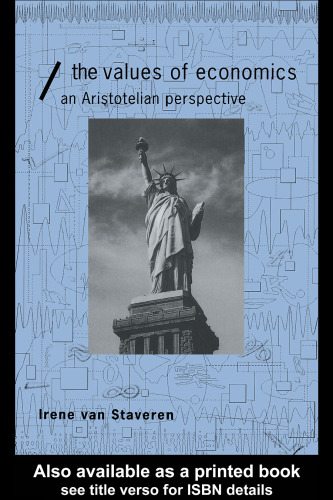 the values of economics

an Aristotelian perspective

Irene van Staveren

Also available as a printed book
see title verso for ISBN details